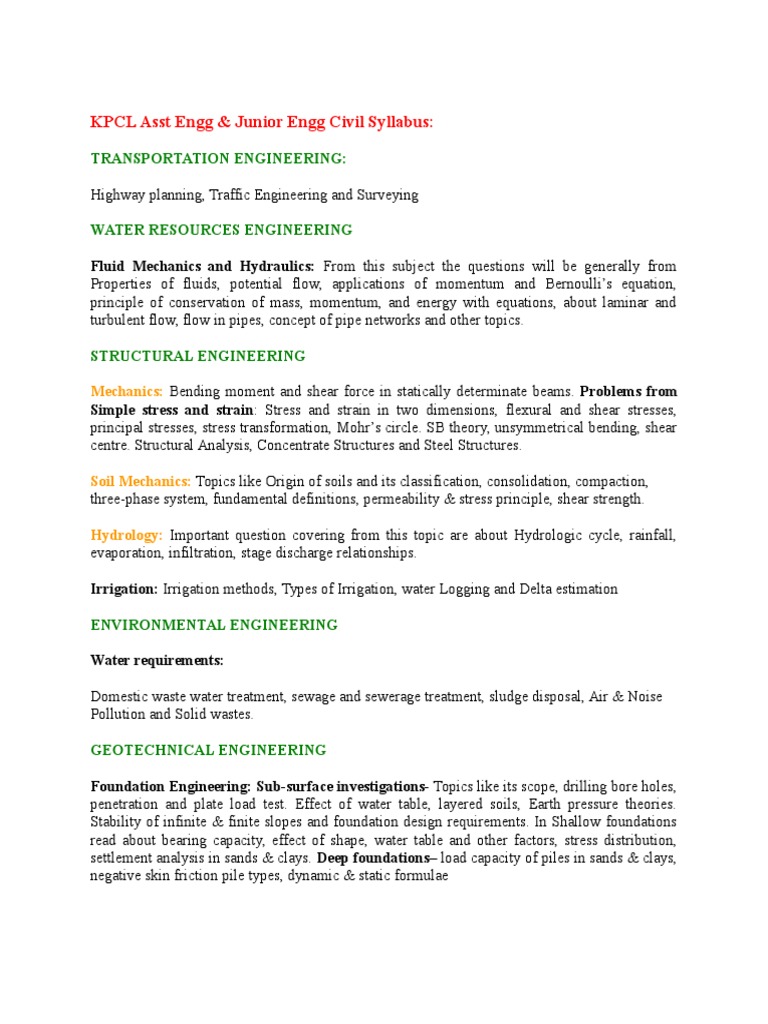 KPCL Asst Engg & Junior Engg Civil Syllabus:

TRANSPORTATION ENGINEERING:

Highway planning, Traffic Engineering and Surveying

WATER RESOURCES ENGINEERING

Fluid Mechanics and Hydraulics: From this subject the questions will be generally from Properties of fluids, potential flow, applications of momentum and Bernoulli's equation, principle of conservation of mass, momentum, and energy with equations, about laminar and turbulent flow, flow in pipes, concept of pipe networks and other topics.

STRUCTURAL ENGINEERING

Mechanics: Bending moment and shear force in statically determinate beams. Problems from Simple stress and strain: Stress and strain in two dimensions, flexural and shear stresses, principal stresses, stress transformation, Mohr's circle. SB theory, unsymmetrical bending, shear centre. Structural Analysis, Concentrate Structures and Steel Structures.

Soil Mechanics: Topics like Origin of soils and its classification, consolidation, compaction, three-phase system, fundamental definitions, permeability & stress principle, shear strength.

Hydrology: Important question covering from this topic are about Hydrologic cycle, rainfall, evaporation, infiltration, stage discharge relationships.

Irrigation: Irrigation methods, Types of Irrigation, water Logging and Delta estimation

ENVIRONMENTAL ENGINEERING

Water requirements:

Domestic waste water treatment, sewage and sewerage treatment, sludge disposal, Air & Noise Pollution and Solid wastes.

GEOTECHNICAL ENGINEERING

Foundation Engineering: Sub-surface investigations- Topics like its scope, drilling bore holes, penetration and plate load test. Effect of water table, layered soils, Earth pressure theories. Stability of infinite & finite slopes and foundation design requirements. In Shallow foundations read about bearing capacity, effect of shape, water table and other factors, stress distribution, settlement analysis in sands & clays. Deep foundations– load capacity of piles in sands & clays, negative skin friction pile types, dynamic & static formulae